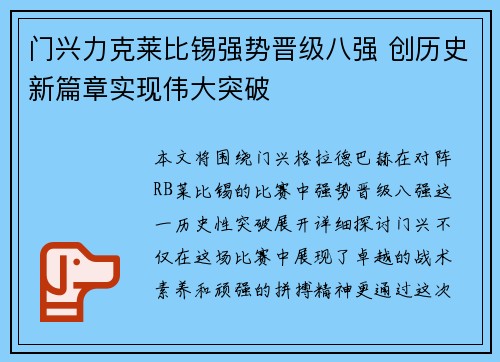 门兴力克莱比锡强势晋级八强 创历史新篇章实现伟大突破

本文将围绕门兴格拉德巴赫在对阵RB莱比锡的比赛中强势晋级八强这一历史性突破展开详细探讨门兴不仅在这场比赛中展现了卓越的战术素养和顽强的拼搏精神更通过这次